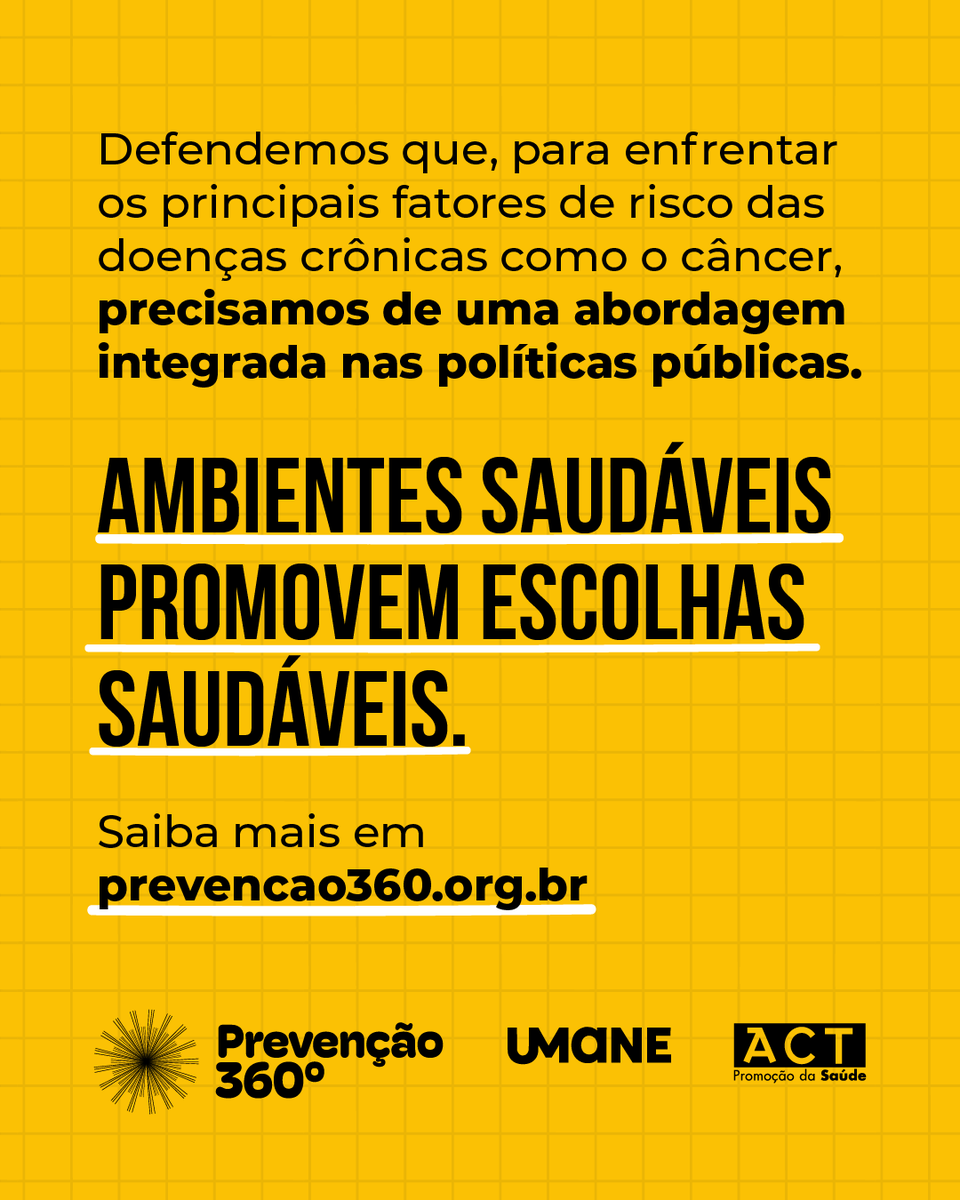 Defendemos que, para enfrentar os principais fatores de risco das doenças crônicas como o câncer, precisamos de uma abordagem integrada nas políticas públicas.

AMBIENTES SAUDÁVEIS PROMOVEM ESCOLHAS SAUDÁVEIS.

Saiba mais em
prevencao360.org.br

Prevenção 360°

UMANE

ACT
Promoção da Saúde